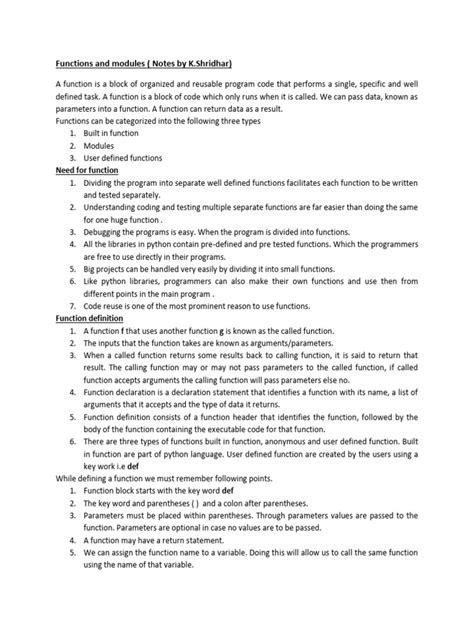 Functions and modules ( Notes by K.Shridhar)

A function is a block of organized and reusable program code that performs a single, specific and well defined task. A function is a block of code which only runs when it is called. We can pass data, known as parameters into a function. A function can return data as a result.
Functions can be categorized into the following three types
1. Built in function
2. Modules
3. User defined functions

Need for function
1. Dividing the program into separate well defined functions facilitates each function to be written and tested separately.
2. Understanding coding and testing multiple separate functions are far easier than doing the same for one huge function .
3. Debugging the programs is easy. When the program is divided into functions.
4. All the libraries in python contain pre-defined and pre tested functions. Which the programmers are free to use directly in their programs.
5. Big projects can be handled very easily by dividing it into small functions.
6. Like python libraries, programmers can also make their own functions and use then from different points in the main program .
7. Code reuse is one of the most prominent reason to use functions.

Function definition
1. A function f that uses another function g is known as the called function.
2. The inputs that the function takes are known as arguments/parameters.
3. When a called function returns some results back to calling function, it is said to return that result. The calling function may or may not pass parameters to the called function, if called function accepts arguments the calling function will pass parameters else no.
4. Function declaration is a declaration statement that identifies a function with its name, a list of arguments that it accepts and the type of data it returns.
5. Function definition consists of a function header that identifies the function, followed by the body of the function containing the executable code for that function.
6. There are three types of functions built in function, anonymous and user defined function. Built in function are part of python language. User defined function are created by the users using a key work i.e def

While defining a function we must remember following points.
1. Function block starts with the key word def
2. The key word and parentheses ( ) and a colon after parentheses.
3. Parameters must be placed within parentheses. Through parameters values are passed to the function. Parameters are optional in case no values are to be passed.
4. A function may have a return statement.
5. We can assign the function name to a variable. Doing this will allow us to call the same function using the name of that variable.